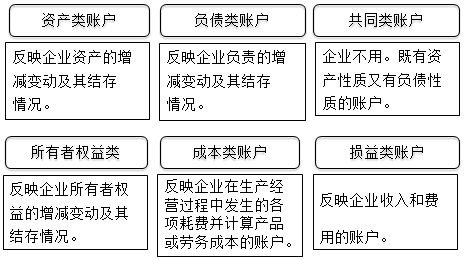 资产类账户

反映企业资产的增减变动及其结存情况。

负债类账户

反映企业负责的增减变动及其结存情况。

共同类账户

企业不用。既有资产性质又有负债性质的账户。

所有者权益类

反映企业所有者权益的增减变动及其结存情况。

成本类账户

反映企业在生产经营过程中发生的各项耗费并计算产品或劳务成本的账户。

损益类账户

反映企业收入和费用的账户。